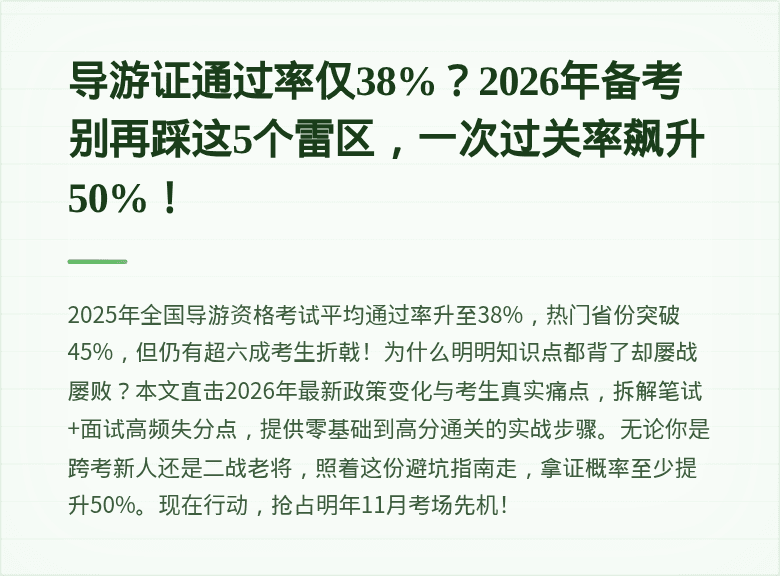 导游证通过率仅38%？2026年备考别再踩这5个雷区，一次过关率飙升50%！

2025年全国导游资格考试平均通过率升至38%，热门省份突破45%，但仍有超六成考生折戟！为什么明明知识点都背了却屡战屡败？本文直击2026年最新政策变化与考生真实痛点，拆解笔试+面试高频失分点，提供零基础到高分通关的实战步骤。无论你是跨考新人还是二战老将，照着这份避坑指南走，拿证概率至少提升50%。现在行动，抢占明年11月考场先机！